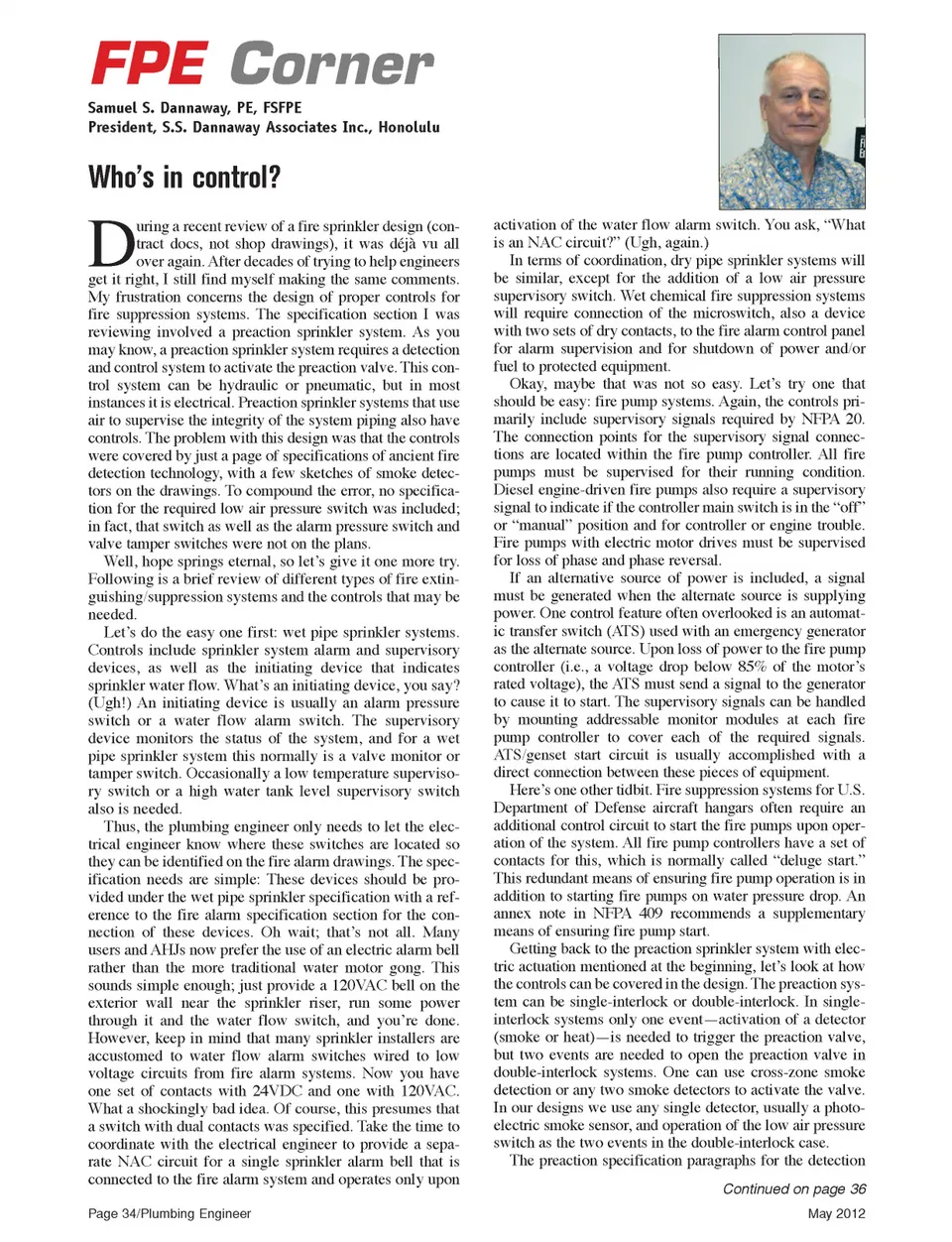 FPE Corner

Samuel S. Dannaway, PE, FSFPE
President, S.S. Dannaway Associates Inc., Honolulu

Who's in control?

During a recent review of a fire sprinkler design (contract docs, not shop drawings), it was déjà vu all over again. After decades of trying to help engineers get it right, I still find myself making the same comments. My frustration concerns the design of proper controls for fire suppression systems. The specification section I was reviewing involved a preaction sprinkler system. As you may know, a preaction sprinkler system requires a detection and control system to activate the preaction valve. This control system can be hydraulic or pneumatic, but in most instances it is electrical. Preaction sprinkler systems that use air to supervise the integrity of the system piping also have controls. The problem with this design was that the controls were covered by just a page of specifications of ancient fire detection technology, with a few sketches of smoke detectors on the drawings. To compound the error, no specification for the required low air pressure switch was included; in fact, that switch as well as the alarm pressure switch and valve tamper switches were not on the plans.

Well, hope springs eternal, so let's give it one more try. Following is a brief review of different types of fire extinguishing/suppression systems and the controls that may be needed.

Let's do the easy one first: wet pipe sprinkler systems. Controls include sprinkler system alarm and supervisory devices, as well as the initiating device that indicates sprinkler water flow. What's an initiating device, you say? (Ugh!) An initiating device is usually an alarm pressure switch or a water flow alarm switch. The supervisory device monitors the status of the system, and for a wet pipe sprinkler system this normally is a valve monitor or tamper switch. Occasionally a low temperature supervisory switch or a high water tank level supervisory switch also is needed.

Thus, the plumbing engineer only needs to let the electrical engineer know where these switches are located so they can be identified on the fire alarm drawings. The specification needs are simple: These devices should be provided under the wet pipe sprinkler specification with a reference to the fire alarm specification section for the connection of these devices. Oh wait; that's not all. Many users and AHJs now prefer the use of an electric alarm bell rather than the more traditional water motor gong. This sounds simple enough; just provide a 120VAC bell on the exterior wall near the sprinkler riser, run some power through it and the water flow switch, and you're done. However, keep in mind that many sprinkler installers are accustomed to water flow alarm switches wired to low voltage circuits from fire alarm systems. Now you have one set of contacts with 24VDC and one with 120VAC. What a shockingly bad idea. Of course, this presumes that a switch with dual contacts was specified. Take the time to coordinate with the electrical engineer to provide a separate NAC circuit for a single sprinkler alarm bell that is connected to the fire alarm system and operates only upon activation of the water flow alarm switch. You ask, "What is an NAC circuit?" (Ugh, again.)

In terms of coordination, dry pipe sprinkler systems will be similar, except for the addition of a low air pressure supervisory switch. Wet chemical fire suppression systems will require connection of the microswitch, also a device with two sets of dry contacts, to the fire alarm control panel for alarm supervision and for shutdown of power and/or fuel to protected equipment.

Okay, maybe that was not so easy. Let's try one that should be easy: fire pump systems. Again, the controls primarily include supervisory signals required by NFPA 20. The connection points for the supervisory signal connections are located within the fire pump controller. All fire pumps must be supervised for their running condition. Diesel engine-driven fire pumps also require a supervisory signal to indicate if the controller main switch is in the "off" or "manual" position and for controller or engine trouble. Fire pumps with electric motor drives must be supervised for loss of phase and phase reversal.

If an alternative source of power is included, a signal must be generated when the alternate source is supplying power. One control feature often overlooked is an automatic transfer switch (ATS) used with an emergency generator as the alternate source. Upon loss of power to the fire pump controller (i.e., a voltage drop below 85% of the motor's rated voltage), the ATS must send a signal to the generator to cause it to start. The supervisory signals can be handled by mounting addressable monitor modules at each fire pump controller to cover each of the required signals. ATS/genset start circuit is usually accomplished with a direct connection between these pieces of equipment.

Here's one other tidbit. Fire suppression systems for U.S. Department of Defense aircraft hangars often require an additional control circuit to start the fire pumps upon operation of the system. All fire pump controllers have a set of contacts for this, which is normally called "deluge start." This redundant means of ensuring fire pump operation is in addition to starting fire pumps on water pressure drop. An annex note in NFPA 409 recommends a supplementary means of ensuring fire pump start.

Getting back to the preaction sprinkler system with electric actuation mentioned at the beginning, let's look at how the controls can be covered in the design. The preaction system can be single-interlock or double-interlock. In single-interlock systems only one event—activation of a detector (smoke or heat)—is needed to trigger the preaction valve, but two events are needed to open the preaction valve in double-interlock systems. One can use cross-zone smoke detection or any two smoke detectors to activate the valve. In our designs we use any single detector, usually a photoelectric smoke sensor, and operation of the low air pressure switch as the two events in the double-interlock case.

The preaction specification paragraphs for the detection

Continued on page 36

Page 34/Plumbing Engineer

May 2012